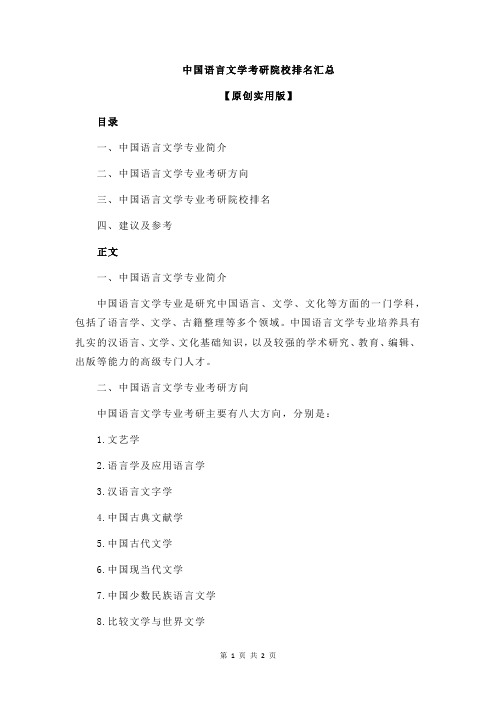 中国语言文学考研院校排名汇总

【原创实用版】

目录

一、中国语言文学专业简介

二、中国语言文学专业考研方向

三、中国语言文学专业考研院校排名

四、建议及参考

正文

一、中国语言文学专业简介

中国语言文学专业是研究中国语言、文学、文化等方面的一门学科，包括了语言学、文学、古籍整理等多个领域。中国语言文学专业培养具有扎实的汉语言、文学、文化基础知识，以及较强的学术研究、教育、编辑、出版等能力的高级专门人才。

二、中国语言文学专业考研方向

中国语言文学专业考研主要有八大方向，分别是：

1.文艺学

2.语言学及应用语言学

3.汉语言文字学

4.中国古典文献学

5.中国古代文学

6.中国现当代文学

7.中国少数民族语言文学

8.比较文学与世界文学

第 1 页 共 2 页